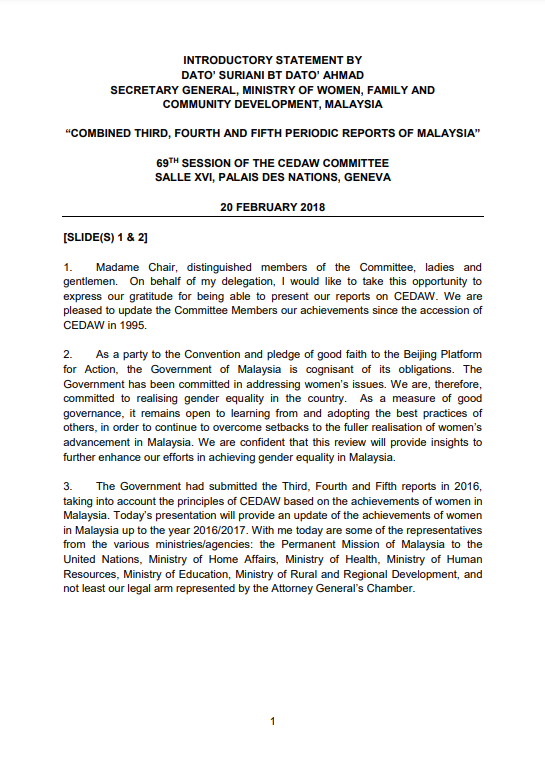 INTRODUCTORY STATEMENT BY
DATO' SURIANI BT DATO' AHMAD
SECRETARY GENERAL, MINISTRY OF WOMEN, FAMILY AND COMMUNITY DEVELOPMENT, MALAYSIA

"COMBINED THIRD, FOURTH AND FIFTH PERIODIC REPORTS OF MALAYSIA"

69$^{TH}$ SESSION OF THE CEDAW COMMITTEE
SALLE XVI, PALAIS DES NATIONS, GENEVA

20 FEBRUARY 2018

[SLIDE(S) 1 & 2]

1. Madame Chair, distinguished members of the Committee, ladies and gentlemen. On behalf of my delegation, I would like to take this opportunity to express our gratitude for being able to present our reports on CEDAW. We are pleased to update the Committee Members our achievements since the accession of CEDAW in 1995.

2. As a party to the Convention and pledge of good faith to the Beijing Platform for Action, the Government of Malaysia is cognisant of its obligations. The Government has been committed in addressing women's issues. We are, therefore, committed to realising gender equality in the country. As a measure of good governance, it remains open to learning from and adopting the best practices of others, in order to continue to overcome setbacks to the fuller realisation of women's advancement in Malaysia. We are confident that this review will provide insights to further enhance our efforts in achieving gender equality in Malaysia.

3. The Government had submitted the Third, Fourth and Fifth reports in 2016, taking into account the principles of CEDAW based on the achievements of women in Malaysia. Today's presentation will provide an update of the achievements of women in Malaysia up to the year 2016/2017. With me today are some of the representatives from the various ministries/agencies: the Permanent Mission of Malaysia to the United Nations, Ministry of Home Affairs, Ministry of Health, Ministry of Human Resources, Ministry of Education, Ministry of Rural and Regional Development, and not least our legal arm represented by the Attorney General's Chamber.

1